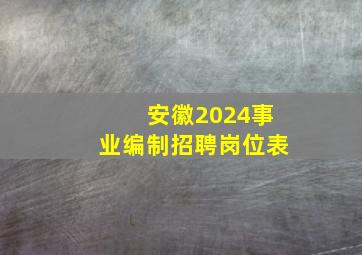 安徽2024事业编制招聘岗位表